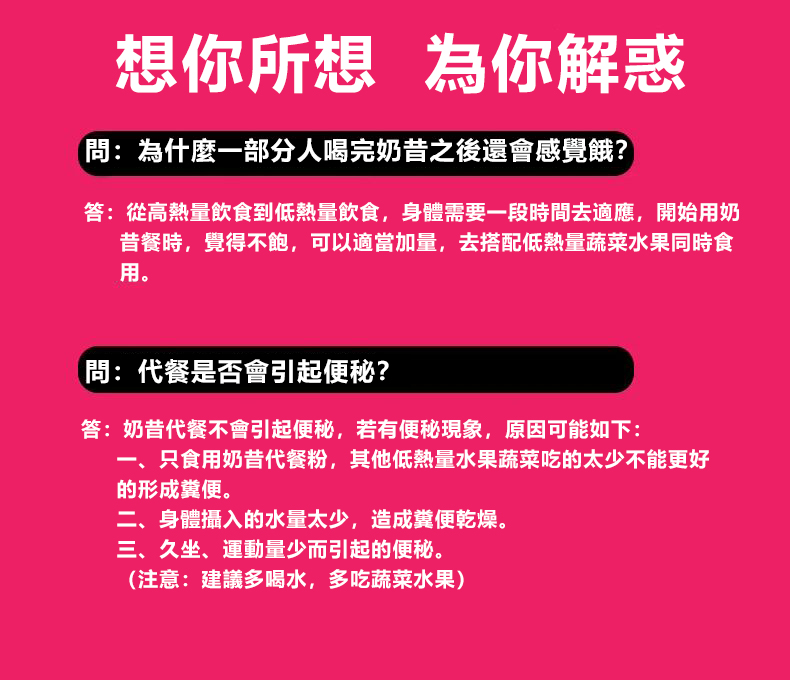 想你所想 為你解惑

問：為什麼一部分人喝完奶昔之後還會感覺餓?

答：從高熱量飲食到低熱量飲食，身體需要一段時間去適應，開始用奶昔餐時，覺得不飽，可以適當加量，去搭配低熱量蔬菜水果同時食用。

問：代餐是否會引起便秘?

答：奶昔代餐不會引起便秘，若有便秘現象，原因可能如下：
一、只食用奶昔代餐粉，其他低熱量水果蔬菜吃的太少不能更好的形成糞便。
二、身體攝入的水量太少，造成糞便乾燥。
三、久坐、運動量少而引起的便秘。
（注意：建議多喝水，多吃蔬菜水果）